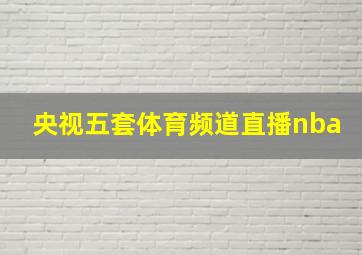 央视五套体育频道直播nba